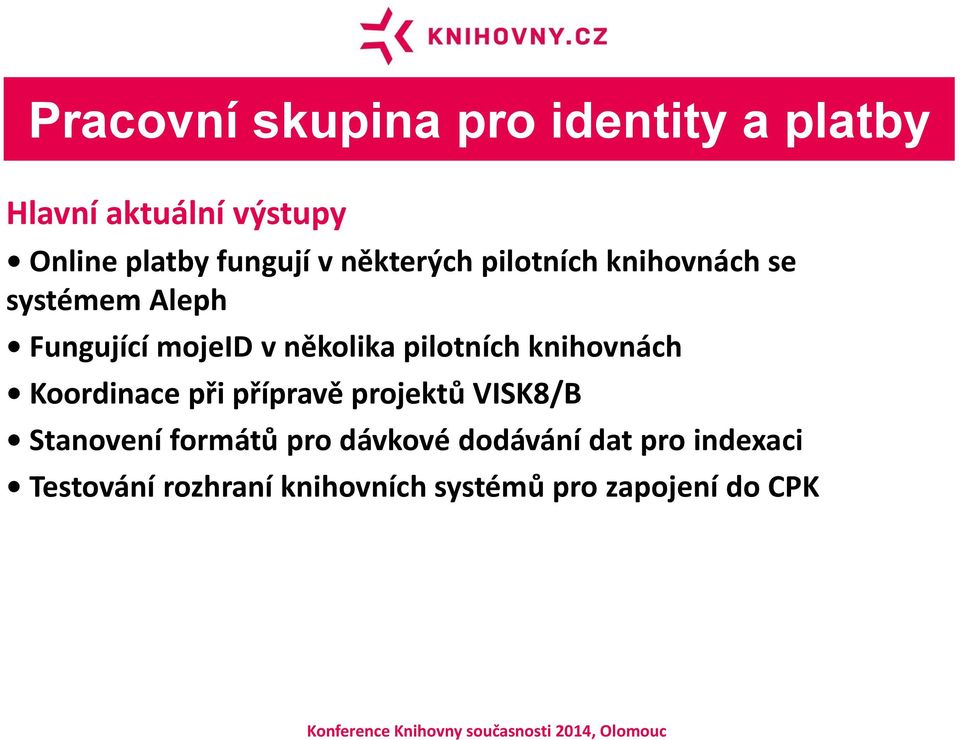 KNIHOVNY.CZ

Pracovní skupina pro identity a platby

Hlavní aktuální výstupy

• Online platby fungují v některých pilotních knihovnách se systémem Aleph

• Fungující mojeID v několika pilotních knihovnách

• Koordinace při přípravě projektů VISK8/B

• Stanovení formátů pro dávkové dodávání dat pro indexaci

• Testování rozhraní knihovních systémů pro zapojení do CPK

Konference Knihovny současnosti 2014, Olomouc